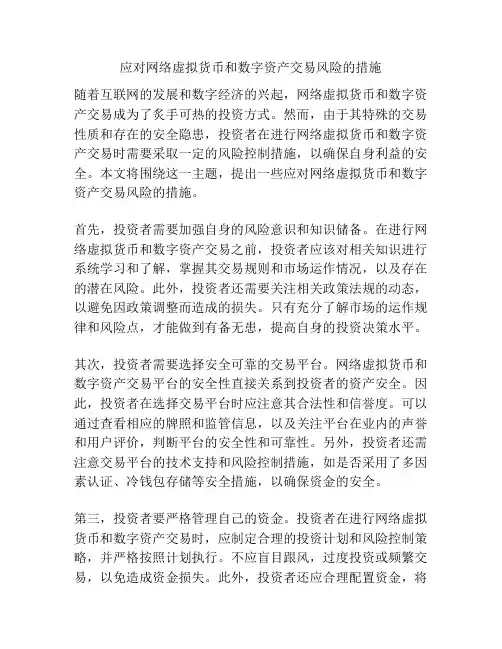 应对网络虚拟货币和数字资产交易风险的措施

随着互联网的发展和数字经济的兴起，网络虚拟货币和数字资产交易成为了炙手可热的投资方式。然而，由于其特殊的交易性质和存在的安全隐患，投资者在进行网络虚拟货币和数字资产交易时需要采取一定的风险控制措施，以确保自身利益的安全。本文将围绕这一主题，提出一些应对网络虚拟货币和数字资产交易风险的措施。

首先，投资者需要加强自身的风险意识和知识储备。在进行网络虚拟货币和数字资产交易之前，投资者应该对相关知识进行系统学习和了解，掌握其交易规则和市场运作情况，以及存在的潜在风险。此外，投资者还需要关注相关政策法规的动态，以避免因政策调整而造成的损失。只有充分了解市场的运作规律和风险点，才能做到有备无患，提高自身的投资决策水平。

其次，投资者需要选择安全可靠的交易平台。网络虚拟货币和数字资产交易平台的安全性直接关系到投资者的资产安全。因此，投资者在选择交易平台时应注意其合法性和信誉度。可以通过查看相应的牌照和监管信息，以及关注平台在业内的声誉和用户评价，判断平台的安全性和可靠性。另外，投资者还需注意交易平台的技术支持和风险控制措施，如是否采用了多因素认证、冷钱包存储等安全措施，以确保资金的安全。

第三，投资者要严格管理自己的资金。投资者在进行网络虚拟货币和数字资产交易时，应制定合理的投资计划和风险控制策略，并严格按照计划执行。不应盲目跟风，过度投资或频繁交易，以免造成资金损失。此外，投资者还应合理配置资金，将